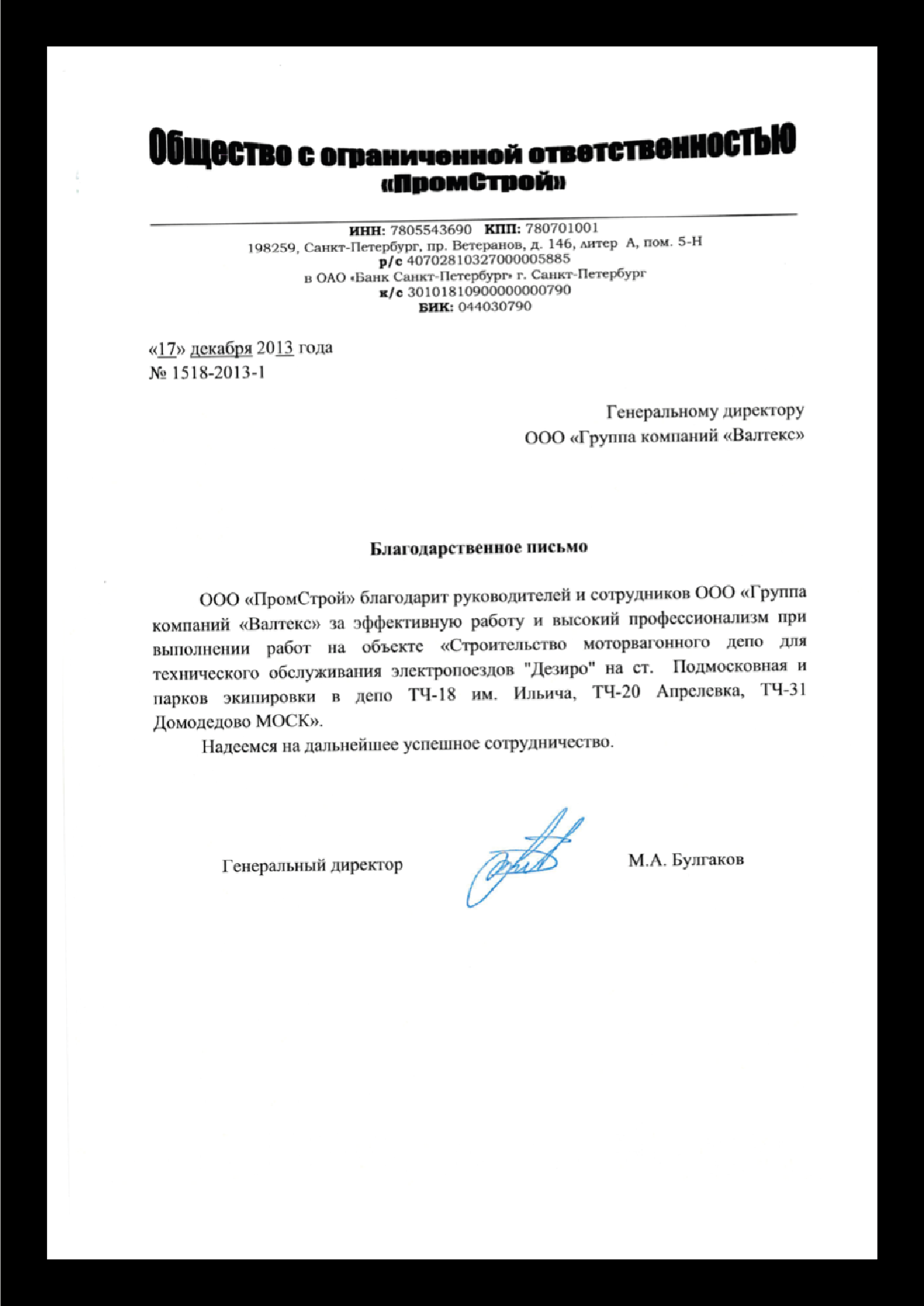 Общество с ограниченной ответственностью
«ПромСтрой»

ИНН: 7805543690 КПП: 780701001
198259, Санкт-Петербург, пр. Ветеранов, д. 146, литер А, пом. 5-Н
р/с 40702810327000005885
в ОАО «Банк Санкт-Петербург» г. Санкт-Петербург
к/с 30101810900000000790
БИК: 044030790

«17» декабря 2013 года
№ 1518-2013-1

Генеральному директору
ООО «Группа компаний «Валтекс»

Благодарственное письмо

ООО «ПромСтрой» благодарит руководителей и сотрудников ООО «Группа компаний «Валтекс» за эффективную работу и высокий профессионализм при выполнении работ на объекте «Строительство моторвагонного депо для технического обслуживания электропоездов "Дезиро" на ст. Подмосковная и парков экипировки в депо ТЧ-18 им. Ильича, ТЧ-20 Апрелевка, ТЧ-31 Домодедово МОСК».

Надеемся на дальнейшее успешное сотрудничество.

Генеральный директор М.А. Булгаков